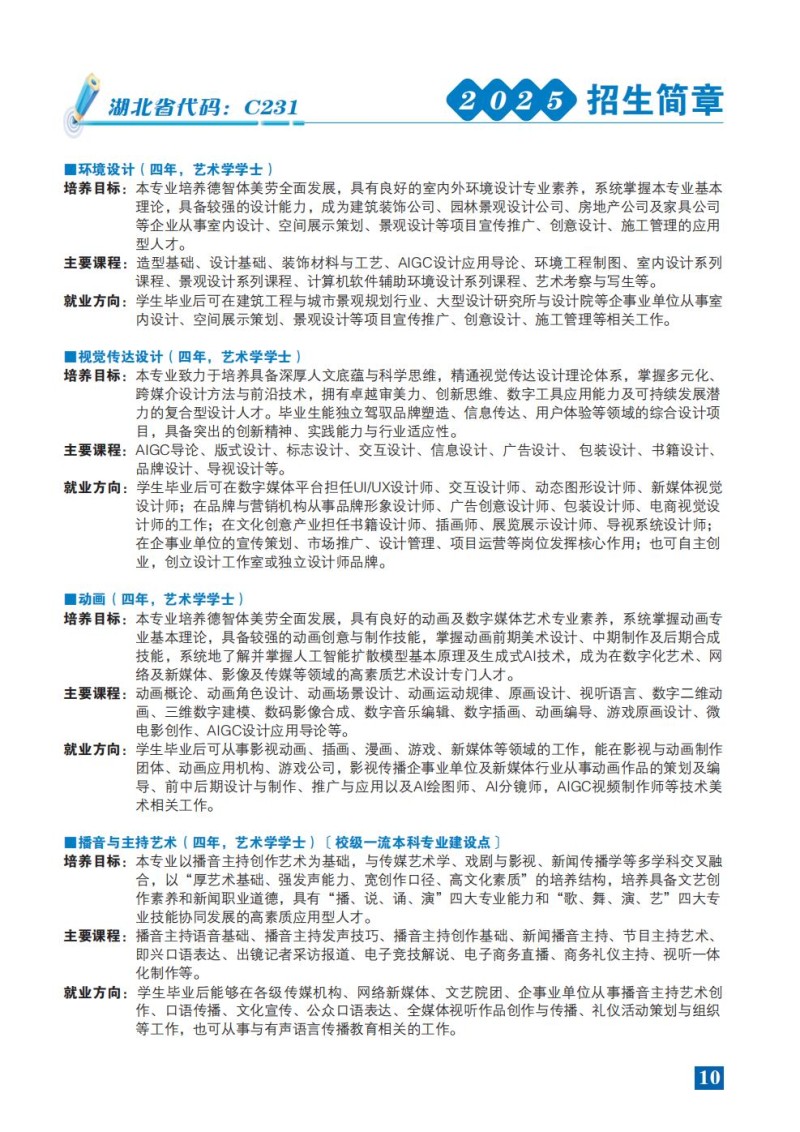 湖北省代码：C231

2025 招生简章

■环境设计（四年，艺术学学士）

培养目标：本专业培养德智体美劳全面发展，具有良好的室内外环境设计专业素养，系统掌握本专业基本理论，具备较强的设计能力，成为建筑装饰公司、园林景观设计公司、房地产公司及家具公司等企业从事室内设计、空间展示策划、景观设计等项目宣传推广、创意设计、施工管理的应用型人才。

主要课程：造型基础、设计基础、装饰材料与工艺、AIGC设计应用导论、环境工程制图、室内设计系列课程、景观设计系列课程、计算机软件辅助环境设计系列课程、艺术考察与写生等。

就业方向：学生毕业后可在建筑工程与城市景观规划行业、大型设计研究所与设计院等企事业单位从事室内设计、空间展示策划、景观设计等项目宣传推广、创意设计、施工管理等相关工作。

■视觉传达设计（四年，艺术学学士）

培养目标：本专业致力于培养具备深厚人文底蕴与科学思维，精通视觉传达设计理论体系，掌握多元化、跨媒介设计方法与前沿技术，拥有卓越审美力、创新思维、数字工具应用能力及可持续发展潜力的复合型设计人才。毕业生能独立驾驭品牌塑造、信息传达、用户体验等领域的综合设计项目，具备突出的创新精神、实践能力与行业适应性。

主要课程：AIGC导论、版式设计、标志设计、交互设计、信息设计、广告设计、包装设计、书籍设计、品牌设计、导视设计等。

就业方向：学生毕业后可在数字媒体平台担任UI/UX设计师、交互设计师、动态图形设计师、新媒体视觉设计师；在品牌与营销机构从事品牌形象设计师、广告创意设计师、包装设计师、电商视觉设计师的工作；在文化创意产业担任书籍设计师、插画师、展览展示设计师、导视系统设计师；在企事业单位的宣传策划、市场推广、设计管理、项目运营等岗位发挥核心作用；也可自主创业，创立设计工作室或独立设计师品牌。

■动画（四年，艺术学学士）

培养目标：本专业培养德智体美劳全面发展，具有良好的动画及数字媒体艺术专业素养，系统掌握动画专业基本理论，具备较强的动画创意与制作技能，掌握动画前期美术设计、中期制作及后期合成技能，系统地了解并掌握人工智能扩散模型基本原理及生成式AI技术，成为在数字化艺术、网络及新媒体、影像及传媒等领域的高素质艺术设计专门人才。

主要课程：动画概论、动画角色设计、动画场景设计、动画运动规律、原画设计、视听语言、数字二维动画、三维数字建模、数码影像合成、数字音乐编辑、数字插画、动画编导、游戏原画设计、微电影创作、AIGC设计应用导论等。

就业方向：学生毕业后可从事影视动画、插画、漫画、游戏、新媒体等领域的工作，能在影视与动画制作团体、动画应用机构、游戏公司，影视传播企事业单位及新媒体行业从事动画作品的策划及编导、前中后期设计与制作、推广与应用以及AI绘图师、AI分镜师，AIGC视频制作师等技术美术相关工作。

■播音与主持艺术（四年，艺术学学士）〔校级一流本科专业建设点〕

培养目标：本专业以播音主持创作艺术为基础，与传媒艺术学、戏剧与影视、新闻传播学等多学科交叉融合，以“厚艺术基础、强发声能力、宽创作口径、高文化素质”的培养结构，培养具备文艺创作素养和新闻职业道德，具有“播、说、诵、演”四大专业能力和“歌、舞、演、艺”四大专业技能协同发展的高素质应用型人才。

主要课程：播音主持语音基础、播音主持发声技巧、播音主持创作基础、新闻播音主持、节目主持艺术、即兴口语表达、出镜记者采访报道、电子竞技解说、电子商务直播、商务礼仪主持、视听一体化制作等。

就业方向：学生毕业后能够在各级传媒机构、网络新媒体、文艺院团、企事业单位从事播音主持艺术创作、口语传播、文化宣传、公众口语表达、全媒体视听作品创作与传播、礼仪活动策划与组织等工作，也可从事与有声语言传播教育相关的工作。

10